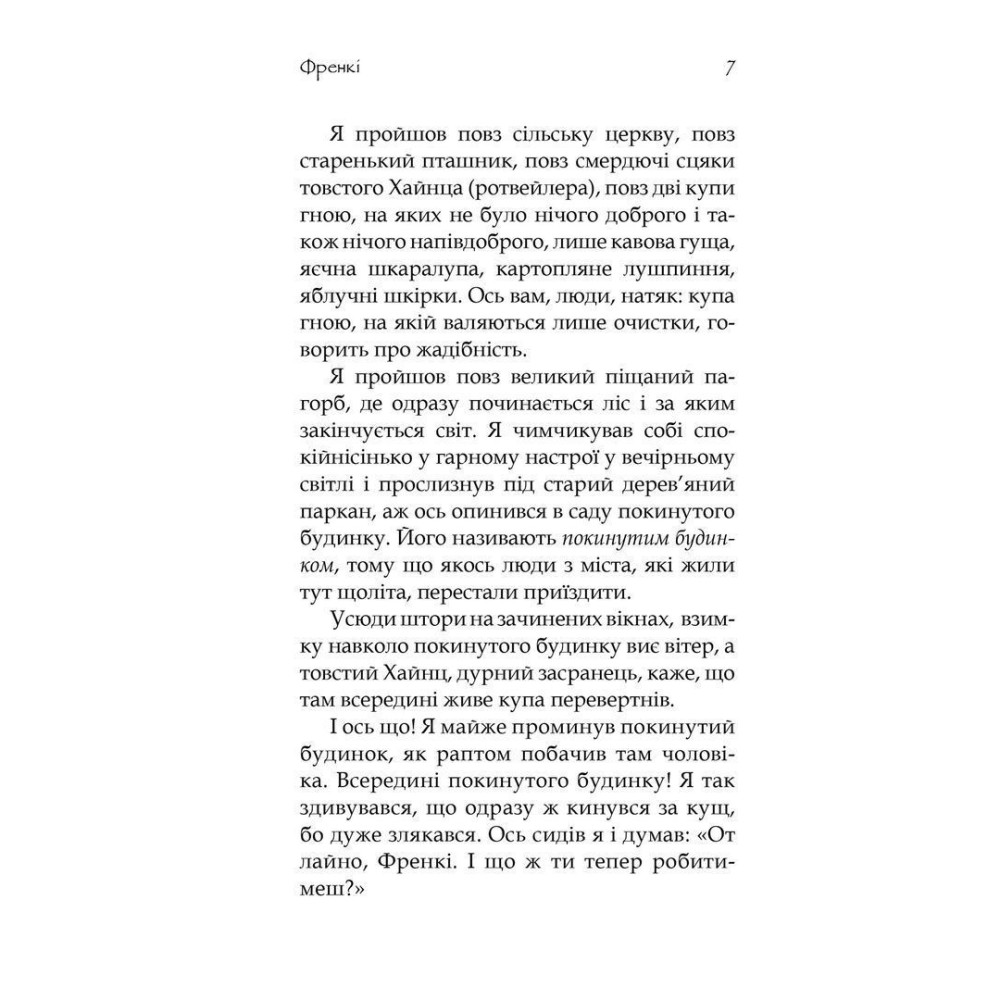 Френкі 7

Я пройшов повз сільську церкву, повз старенький пташник, повз смердючі сцяки товстого Хайнца (ротвейлера), повз дві купи гною, на яких не було нічого доброго і також нічого напівдоброго, лише кавова гуща, яєчна шкаралупа, картопляне лушпиння, яблучні шкірки. Ось вам, люди, натяк: купа гною, на якій валяються лише очистки, говорить про жадібність.

Я пройшов повз великий піщаний пагорб, де одразу починається ліс і за яким закінчується світ. Я чимчикував собі спокійнісінько у гарному настрої у вечірньому світлі і прослизнув під старий дерев'яний паркан, аж ось опинився в саду покинутого будинку. Його називають покинутим будинком, тому що якось люди з міста, які жили тут щоліта, перестали приїздити.

Усюди штори на зачинених вікнах, взимку навколо покинутого будинку виє вітер, а товстий Хайнц, дурний засранець, каже, що там всередині живе купа перевертнів.

І ось що! Я майже проминув покинутий будинок, як раптом побачив там чоловіка. Всередині покинутого будинку! Я так здивувався, що одразу ж кинувся за кущ, бо дуже злякався. Ось сидів я і думав: «От лайно, Френкі. І що ж ти тепер робитимеш?»